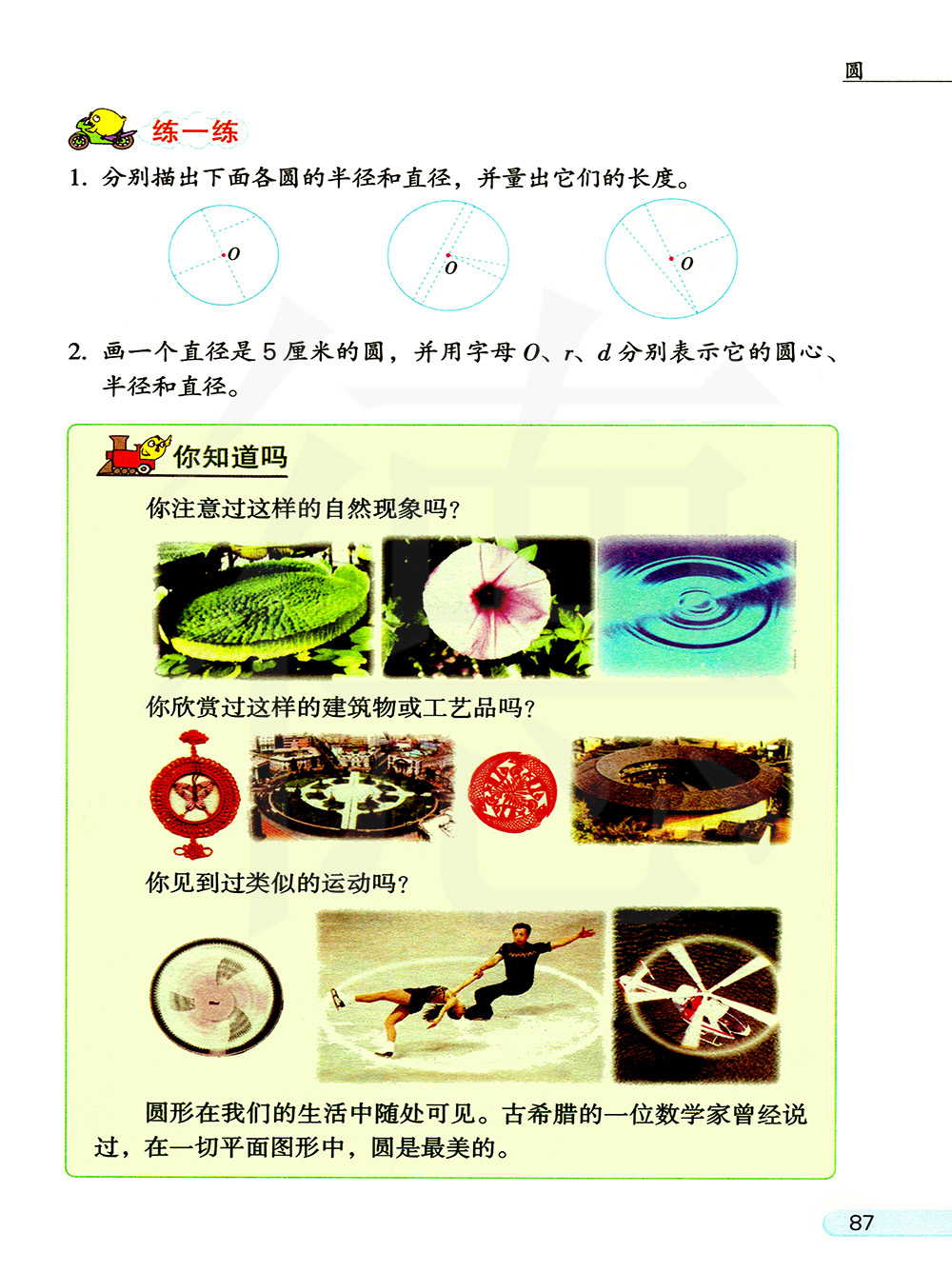 圆

练一练

1. 分别描出下面各圆的半径和直径，并量出它们的长度。

$O$ $O$ $O$

2. 画一个直径是 5 厘米的圆，并用字母 $O$、$r$、$d$ 分别表示它的圆心、半径和直径。

你知道吗

你注意过这样的自然现象吗？

你欣赏过这样的建筑物或工艺品吗？

你见到过类似的运动吗？

圆形在我们的生活中随处可见。古希腊的一位数学家曾经说过，在一切平面图形中，圆是最美的。

87